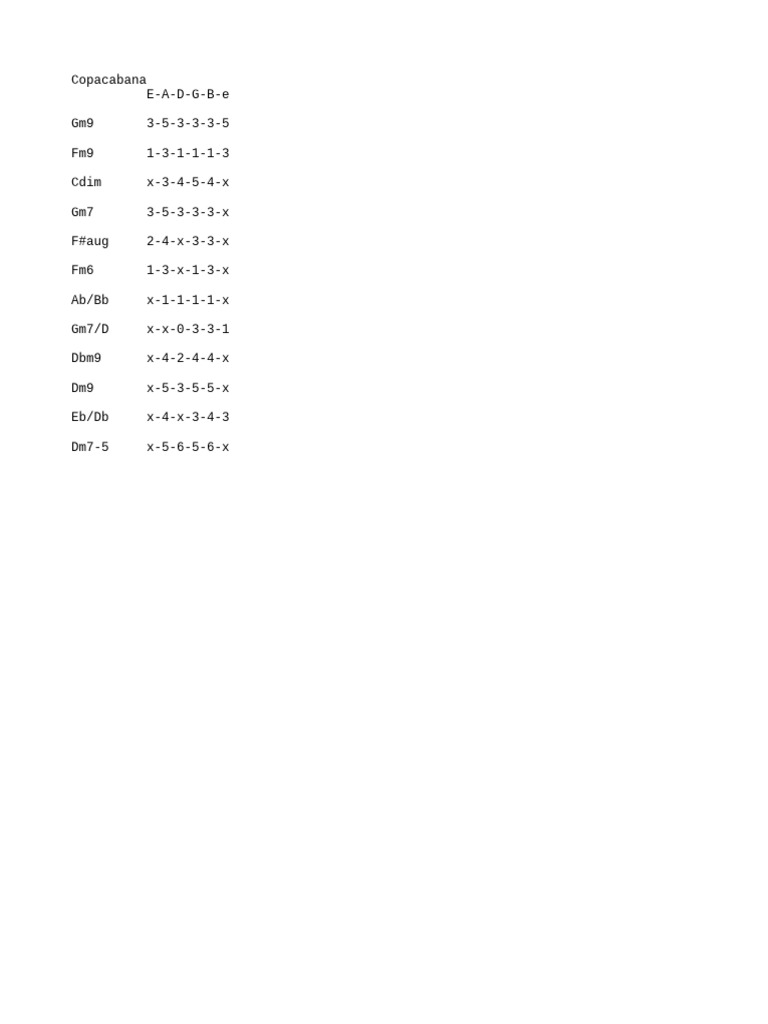 Copacabana
E-A-D-G-B-e

Gm9 3-5-3-3-3-5

Fm9 1-3-1-1-1-3

Cdim x-3-4-5-4-x

Gm7 3-5-3-3-3-x

F#aug 2-4-x-3-3-x

Fm6 1-3-x-1-3-x

Ab/Bb x-1-1-1-1-x

Gm7/D x-x-0-3-3-1

Dbm9 x-4-2-4-4-x

Dm9 x-5-3-5-5-x

Eb/Db x-4-x-3-4-3

Dm7-5 x-5-6-5-6-x